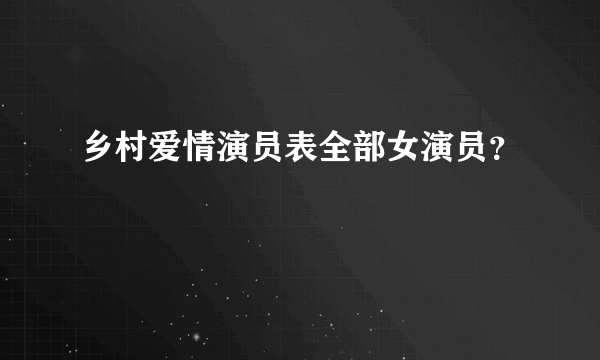 乡村爱情演员表全部女演员？